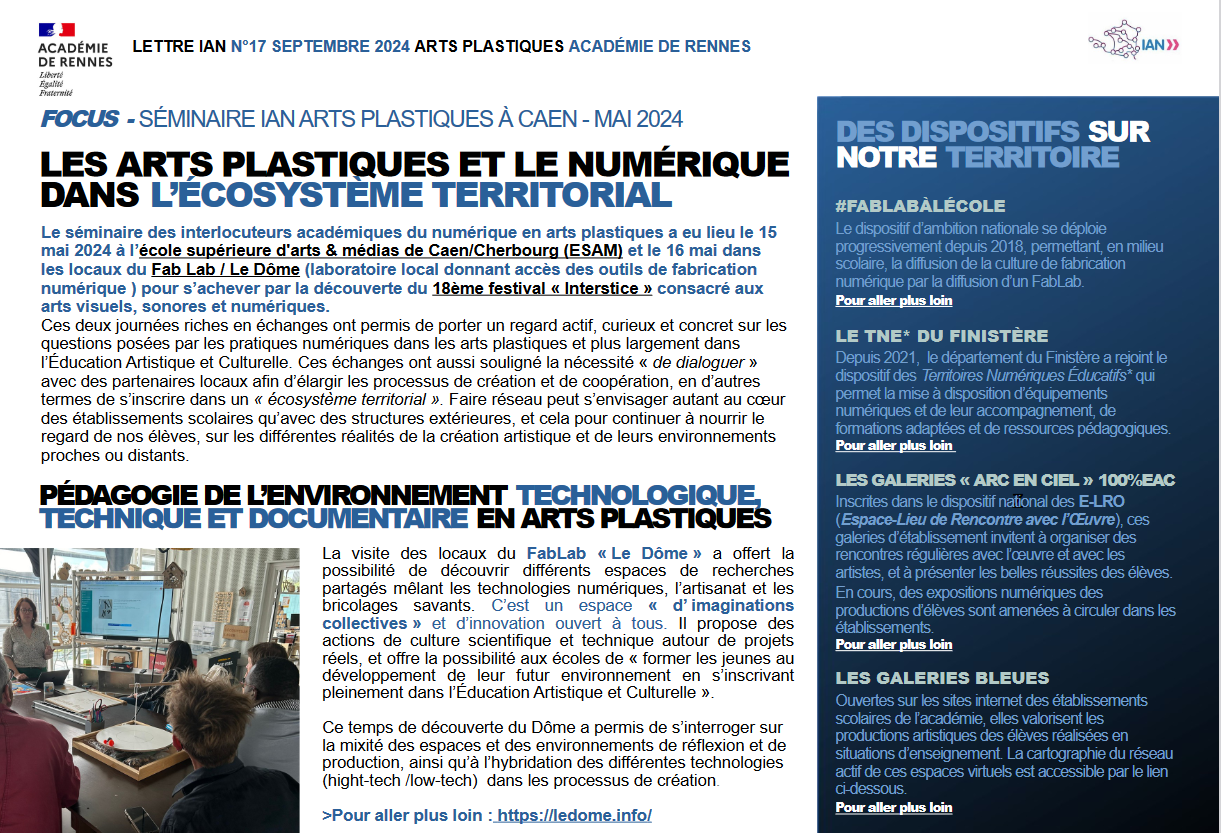 ACADÉMIE DE RENNES
Liberté
Égalité
Fraternité

LETTRE IAN N°17 SEPTEMBRE 2024 ARTS PLASTIQUES ACADÉMIE DE RENNES

IAN

FOCUS - SÉMINAIRE IAN ARTS PLASTIQUES À CAEN - MAI 2024

LES ARTS PLASTIQUES ET LE NUMÉRIQUE DANS L'ÉCOSYSTÈME TERRITORIAL

Le séminaire des interlocuteurs académiques du numérique en arts plastiques a eu lieu le 15 mai 2024 à l'école supérieure d'arts & médias de Caen/Cherbourg (ESAM) et le 16 mai dans les locaux du Fab Lab / Le Dôme (laboratoire local donnant accès des outils de fabrication numérique ) pour s'achever par la découverte du 18ème festival « Interstice » consacré aux arts visuels, sonores et numériques.
Ces deux journées riches en échanges ont permis de porter un regard actif, curieux et concret sur les questions posées par les pratiques numériques dans les arts plastiques et plus largement dans l'Éducation Artistique et Culturelle. Ces échanges ont aussi souligné la nécessité « de dialoguer » avec des partenaires locaux afin d'élargir les processus de création et de coopération, en d'autres termes de s'inscrire dans un « écosystème territorial ». Faire réseau peut s'envisager autant au cœur des établissements scolaires qu'avec des structures extérieures, et cela pour continuer à nourrir le regard de nos élèves, sur les différentes réalités de la création artistique et de leurs environnements proches ou distants.

PÉDAGOGIE DE L'ENVIRONNEMENT TECHNOLOGIQUE, TECHNIQUE ET DOCUMENTAIRE EN ARTS PLASTIQUES

La visite des locaux du FabLab « Le Dôme » a offert la possibilité de découvrir différents espaces de recherches partagés mêlant les technologies numériques, l'artisanat et les bricolages savants. C'est un espace « d' imaginations collectives » et d'innovation ouvert à tous. Il propose des actions de culture scientifique et technique autour de projets réels, et offre la possibilité aux écoles de « former les jeunes au développement de leur futur environnement en s'inscrivant pleinement dans l'Éducation Artistique et Culturelle ».

Ce temps de découverte du Dôme a permis de s'interroger sur la mixité des espaces et des environnements de réflexion et de production, ainsi qu'à l'hybridation des différentes technologies (hight-tech /low-tech) dans les processus de création.

>Pour aller plus loin : https://ledome.info/

DES DISPOSITIFS SUR NOTRE TERRITOIRE

#FABLABÀLÉCOLE
Le dispositif d'ambition nationale se déploie progressivement depuis 2018, permettant, en milieu scolaire, la diffusion de la culture de fabrication numérique par la diffusion d'un FabLab.
Pour aller plus loin

LE TNE* DU FINISTÈRE
Depuis 2021, le département du Finistère a rejoint le dispositif des Territoires Numériques Éducatifs* qui permet la mise à disposition d'équipements numériques et de leur accompagnement, de formations adaptées et de ressources pédagogiques.
Pour aller plus loin

LES GALERIES « ARC EN CIEL » 100%EAC
Inscrites dans le dispositif national des E-LRO (Espace-Lieu de Rencontre avec l'Œuvre), ces galeries d'établissement invitent à organiser des rencontres régulières avec l'œuvre et avec les artistes, et à présenter les belles réussites des élèves.
En cours, des expositions numériques des productions d'élèves sont amenées à circuler dans les établissements.
Pour aller plus loin

LES GALERIES BLEUES
Ouvertes sur les sites internet des établissements scolaires de l'académie, elles valorisent les productions artistiques des élèves réalisées en situations d'enseignement. La cartographie du réseau actif de ces espaces virtuels est accessible par le lien ci-dessous.
Pour aller plus loin